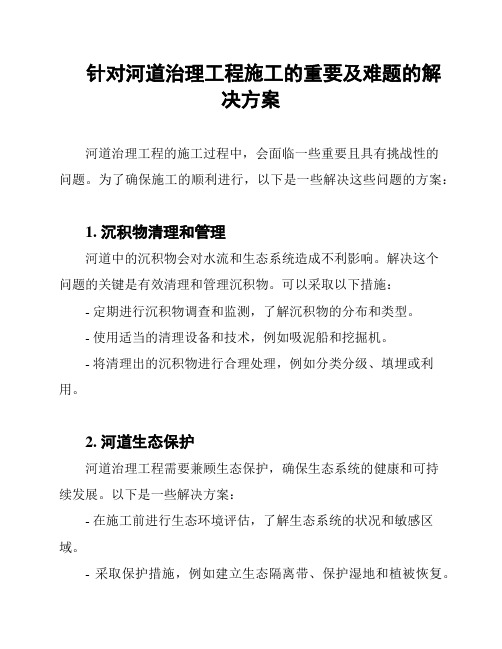 针对河道治理工程施工的重要及难题的解决方案

河道治理工程的施工过程中，会面临一些重要且具有挑战性的问题。为了确保施工的顺利进行，以下是一些解决这些问题的方案：

1. 沉积物清理和管理

河道中的沉积物会对水流和生态系统造成不利影响。解决这个问题的关键是有效清理和管理沉积物。可以采取以下措施：

- 定期进行沉积物调查和监测，了解沉积物的分布和类型。

- 使用适当的清理设备和技术，例如吸泥船和挖掘机。

- 将清理出的沉积物进行合理处理，例如分类分级、填埋或利用。

2. 河道生态保护

河道治理工程需要兼顾生态保护，确保生态系统的健康和可持续发展。以下是一些解决方案：

- 在施工前进行生态环境评估，了解生态系统的状况和敏感区域。

- 采取保护措施，例如建立生态隔离带、保护湿地和植被恢复。